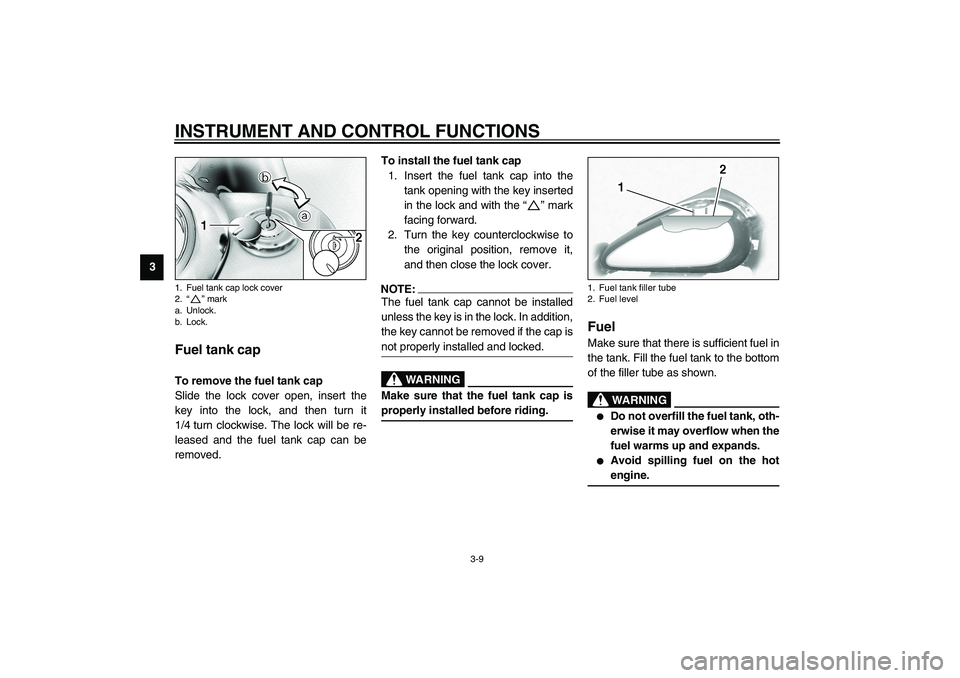 INSTRUMENT AND CONTROL FUNCTIONS

3

b
a
1
2

1. Fuel tank cap lock cover
2. "△" mark
a. Unlock.
b. Lock.

Fuel tank cap

To remove the fuel tank cap
Slide the lock cover open, insert the key into the lock, and then turn it 1/4 turn clockwise. The lock will be released and the fuel tank cap can be removed.

To install the fuel tank cap
1. Insert the fuel tank cap into the tank opening with the key inserted in the lock and with the "△" mark facing forward.
2. Turn the key counterclockwise to the original position, remove it, and then close the lock cover.

NOTE:
The fuel tank cap cannot be installed unless the key is in the lock. In addition, the key cannot be removed if the cap is not properly installed and locked.

WARNING
Make sure that the fuel tank cap is properly installed before riding.

1
2

1. Fuel tank filler tube
2. Fuel level

Fuel
Make sure that there is sufficient fuel in the tank. Fill the fuel tank to the bottom of the filler tube as shown.

WARNING
● Do not overfill the fuel tank, otherwise it may overflow when the fuel warms up and expands.
● Avoid spilling fuel on the hot engine.

3-9

carmanualsonline.info